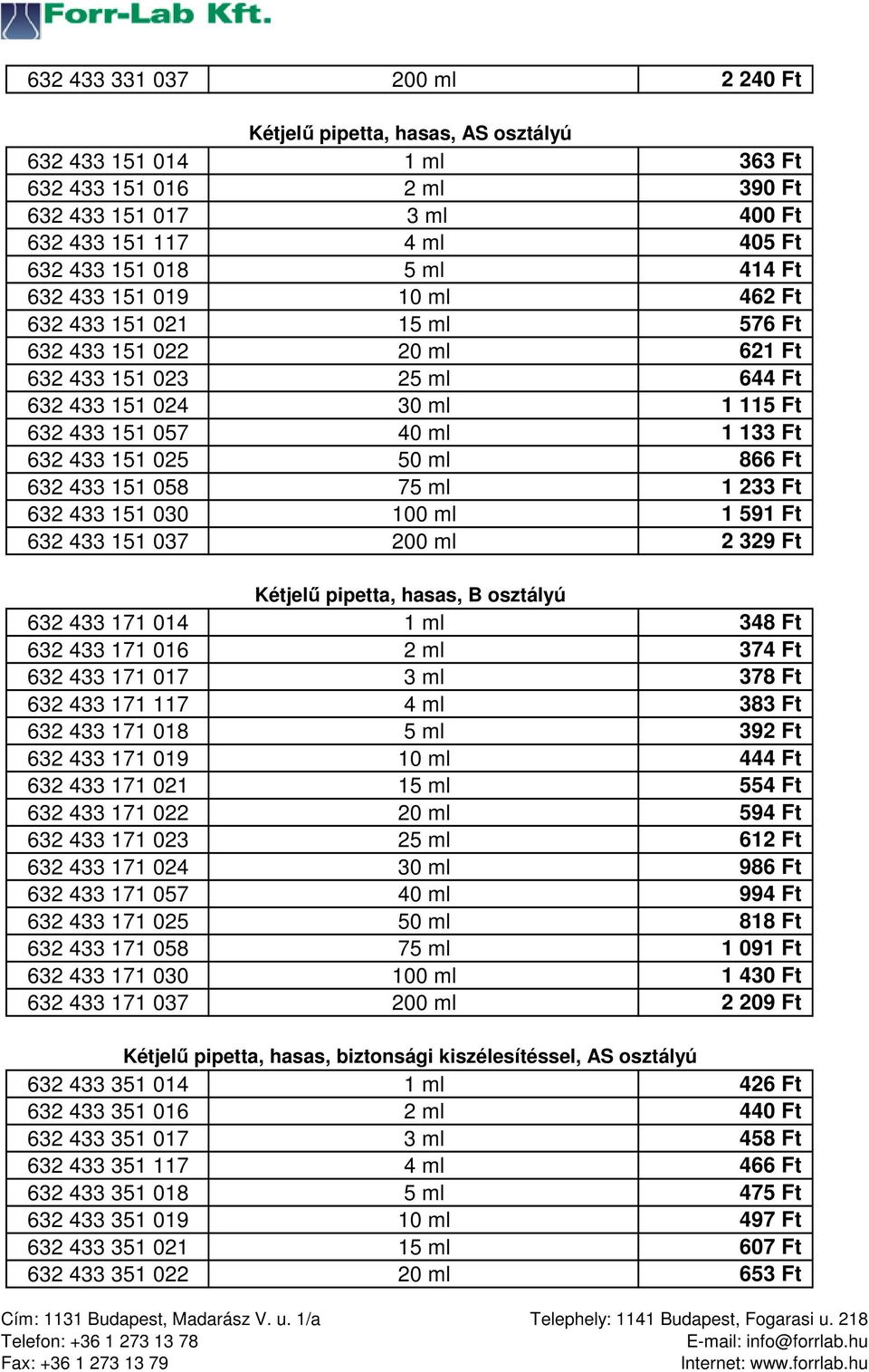 Forr-Lab Kft.

| 632 433 331 037 | 200 ml | 2 240 Ft |
|---|---|---|

Kétjelű pipetta, hasas, AS osztályú

| 632 433 151 014 | 1 ml | 363 Ft |
|---|---|---|
| 632 433 151 016 | 2 ml | 390 Ft |
| 632 433 151 017 | 3 ml | 400 Ft |
| 632 433 151 117 | 4 ml | 405 Ft |
| 632 433 151 018 | 5 ml | 414 Ft |
| 632 433 151 019 | 10 ml | 462 Ft |
| 632 433 151 021 | 15 ml | 576 Ft |
| 632 433 151 022 | 20 ml | 621 Ft |
| 632 433 151 023 | 25 ml | 644 Ft |
| 632 433 151 024 | 30 ml | 1 115 Ft |
| 632 433 151 057 | 40 ml | 1 133 Ft |
| 632 433 151 025 | 50 ml | 866 Ft |
| 632 433 151 058 | 75 ml | 1 233 Ft |
| 632 433 151 030 | 100 ml | 1 591 Ft |
| 632 433 151 037 | 200 ml | 2 329 Ft |

Kétjelű pipetta, hasas, B osztályú

| 632 433 171 014 | 1 ml | 348 Ft |
|---|---|---|
| 632 433 171 016 | 2 ml | 374 Ft |
| 632 433 171 017 | 3 ml | 378 Ft |
| 632 433 171 117 | 4 ml | 383 Ft |
| 632 433 171 018 | 5 ml | 392 Ft |
| 632 433 171 019 | 10 ml | 444 Ft |
| 632 433 171 021 | 15 ml | 554 Ft |
| 632 433 171 022 | 20 ml | 594 Ft |
| 632 433 171 023 | 25 ml | 612 Ft |
| 632 433 171 024 | 30 ml | 986 Ft |
| 632 433 171 057 | 40 ml | 994 Ft |
| 632 433 171 025 | 50 ml | 818 Ft |
| 632 433 171 058 | 75 ml | 1 091 Ft |
| 632 433 171 030 | 100 ml | 1 430 Ft |
| 632 433 171 037 | 200 ml | 2 209 Ft |

Kétjelű pipetta, hasas, biztonsági kiszélesítéssel, AS osztályú

| 632 433 351 014 | 1 ml | 426 Ft |
|---|---|---|
| 632 433 351 016 | 2 ml | 440 Ft |
| 632 433 351 017 | 3 ml | 458 Ft |
| 632 433 351 117 | 4 ml | 466 Ft |
| 632 433 351 018 | 5 ml | 475 Ft |
| 632 433 351 019 | 10 ml | 497 Ft |
| 632 433 351 021 | 15 ml | 607 Ft |
| 632 433 351 022 | 20 ml | 653 Ft |

Cím: 1131 Budapest, Madarász V. u. 1/a
Telefon: +36 1 273 13 78
Fax: +36 1 273 13 79

Telephely: 1141 Budapest, Fogarasi u. 218
E-mail: info@forrlab.hu
Internet: www.forrlab.hu